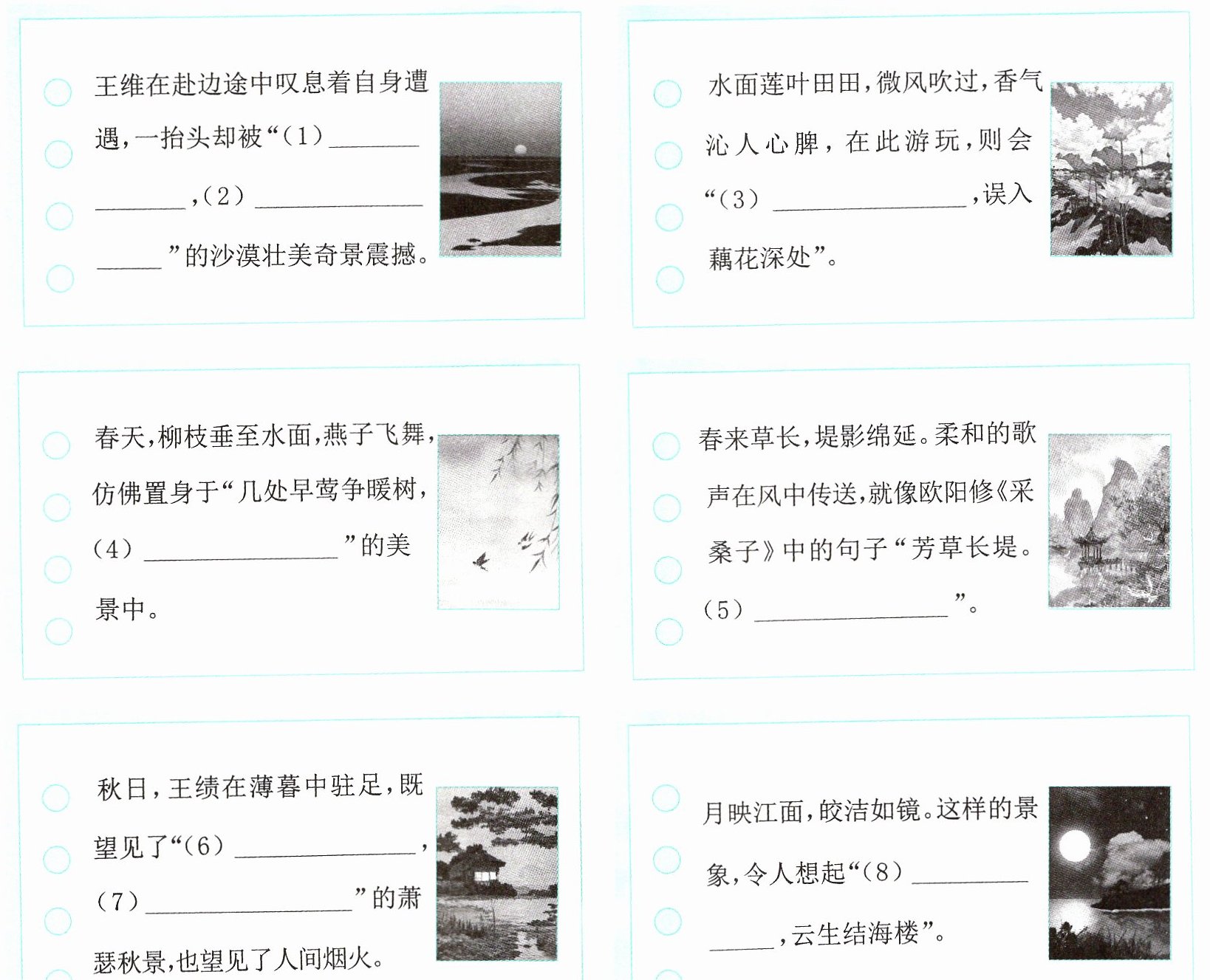 王维在赴边途中叹息着自身遭遇，一抬头却被“(1)____，(2)____”的沙漠壮美奇景震撼。

水面莲叶田田，微风吹过，香气沁人心脾，在此游玩，则会“(3)____，误入藕花深处”。

春天，柳枝垂至水面，燕子飞舞，仿佛置身于“几处早莺争暖树，(4)____”的美景中。

春来草长，堤影绵延。柔和的歌声在风中传送，就像欧阳修《采桑子》中的句子“芳草长堤。(5)____”。

秋日，王绩在薄暮中驻足，既望见了“(6)____，(7)____”的萧瑟秋景，也望见了人间烟火。

月映江面，皎洁如镜。这样的景象，令人想起“(8)____，云生结海楼”。